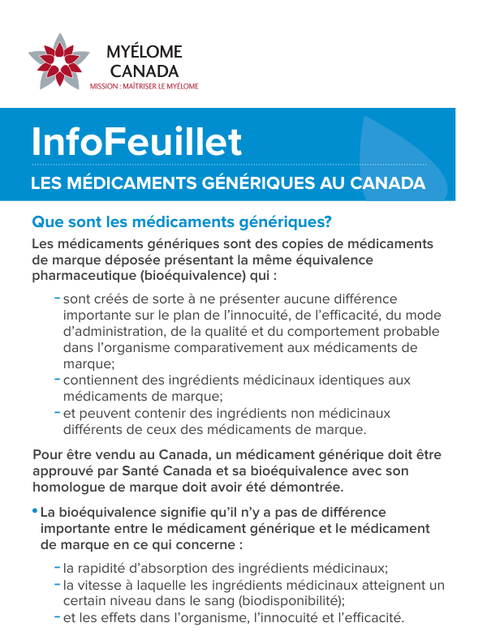 MYÉLOME CANADA
MISSION : MAÎTRISER LE MYÉLOME

InfoFeuillet

LES MÉDICAMENTS GÉNÉRIQUES AU CANADA

Que sont les médicaments génériques?

Les médicaments génériques sont des copies de médicaments de marque déposée présentant la même équivalence pharmaceutique (bioéquivalence) qui :

- sont créés de sorte à ne présenter aucune différence importante sur le plan de l'innocuité, de l'efficacité, du mode d'administration, de la qualité et du comportement probable dans l'organisme comparativement aux médicaments de marque;
- contiennent des ingrédients médicinaux identiques aux médicaments de marque;
- et peuvent contenir des ingrédients non médicinaux différents de ceux des médicaments de marque.

Pour être vendu au Canada, un médicament générique doit être approuvé par Santé Canada et sa bioéquivalence avec son homologue de marque doit avoir été démontrée.

• La bioéquivalence signifie qu'il n'y a pas de différence importante entre le médicament générique et le médicament de marque en ce qui concerne :

- la rapidité d'absorption des ingrédients médicinaux;
- la vitesse à laquelle les ingrédients médicinaux atteignent un certain niveau dans le sang (biodisponibilité);
- et les effets dans l'organisme, l'innocuité et l'efficacité.